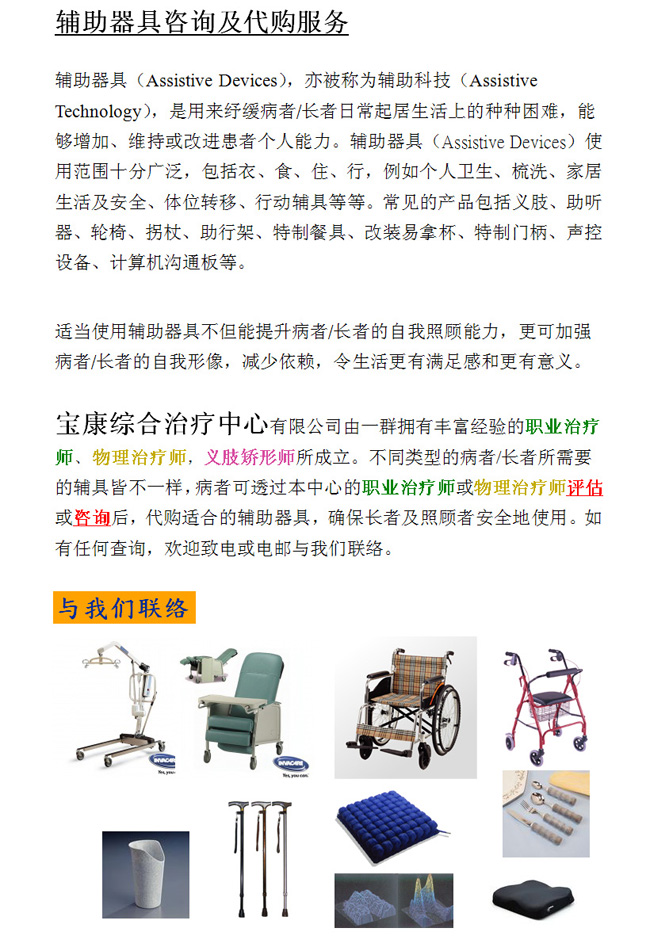 辅助器具咨询及代购服务

辅助器具（Assistive Devices），亦被称为辅助科技（Assistive Technology），是用来纾缓病者/长者日常起居生活上的种种困难，能够增加、维持或改进患者个人能力。辅助器具（Assistive Devices）使用范围十分广泛，包括衣、食、住、行，例如个人卫生、梳洗、家居生活及安全、体位转移、行动辅具等等。常见的产品包括义肢、助听器、轮椅、拐杖、助行架、特制餐具、改装易拿杯、特制门柄、声控设备、计算机沟通板等。

适当使用辅助器具不但能提升病者/长者的自我照顾能力，更可加强病者/长者的自我形像，减少依赖，令生活更有满足感和更有意义。

宝康综合治疗中心有限公司由一群拥有丰富经验的职业治疗师、物理治疗师，义肢矫形师所成立。不同类型的病者/长者所需要的辅具皆不一样，病者可透过本中心的职业治疗师或物理治疗师评估或咨询后，代购适合的辅助器具，确保长者及照顾者安全地使用。如有任何查询，欢迎致电或电邮与我们联络。

与我们联络